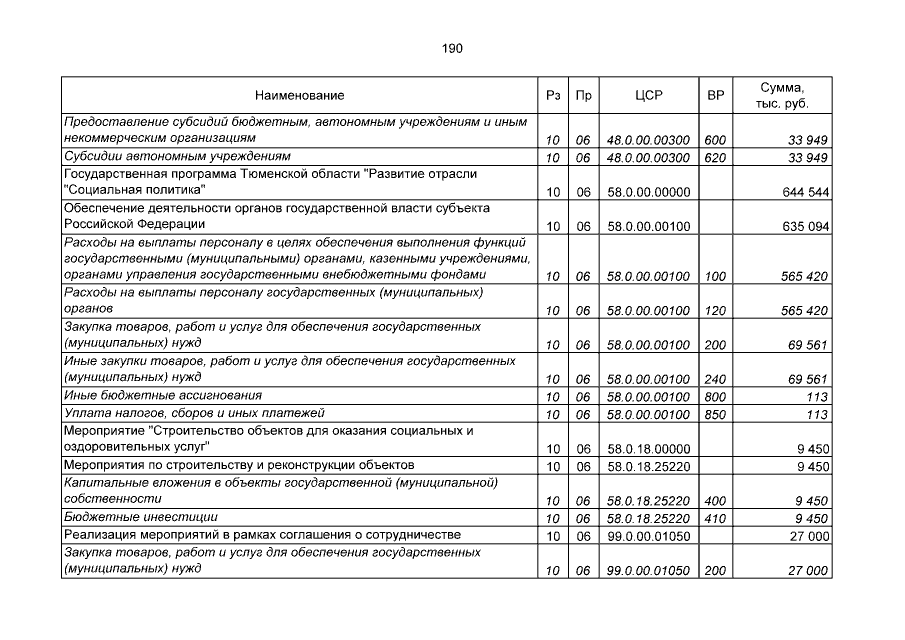 190

| Наименование | Рз | Пр | ЦСР | ВР | Сумма, тыс. руб. |
|---|---|---|---|---|---|
| Предоставление субсидий бюджетным, автономным учреждениям и иным некоммерческим организациям | 10 | 06 | 48.0.00.00300 | 600 | 33 949 |
| Субсидии автономным учреждениям | 10 | 06 | 48.0.00.00300 | 620 | 33 949 |
| Государственная программа Тюменской области "Развитие отрасли "Социальная политика" | 10 | 06 | 58.0.00.00000 | | 644 544 |
| Обеспечение деятельности органов государственной власти субъекта Российской Федерации | 10 | 06 | 58.0.00.00100 | | 635 094 |
| Расходы на выплаты персоналу в целях обеспечения выполнения функций государственными (муниципальными) органами, казенными учреждениями, органами управления государственными внебюджетными фондами | 10 | 06 | 58.0.00.00100 | 100 | 565 420 |
| Расходы на выплаты персоналу государственных (муниципальных) органов | 10 | 06 | 58.0.00.00100 | 120 | 565 420 |
| Закупка товаров, работ и услуг для обеспечения государственных (муниципальных) нужд | 10 | 06 | 58.0.00.00100 | 200 | 69 561 |
| Иные закупки товаров, работ и услуг для обеспечения государственных (муниципальных) нужд | 10 | 06 | 58.0.00.00100 | 240 | 69 561 |
| Иные бюджетные ассигнования | 10 | 06 | 58.0.00.00100 | 800 | 113 |
| Уплата налогов, сборов и иных платежей | 10 | 06 | 58.0.00.00100 | 850 | 113 |
| Мероприятие "Строительство объектов для оказания социальных и оздоровительных услуг" | 10 | 06 | 58.0.18.00000 | | 9 450 |
| Мероприятия по строительству и реконструкции объектов | 10 | 06 | 58.0.18.25220 | | 9 450 |
| Капитальные вложения в объекты государственной (муниципальной) собственности | 10 | 06 | 58.0.18.25220 | 400 | 9 450 |
| Бюджетные инвестиции | 10 | 06 | 58.0.18.25220 | 410 | 9 450 |
| Реализация мероприятий в рамках соглашения о сотрудничестве | 10 | 06 | 99.0.00.01050 | | 27 000 |
| Закупка товаров, работ и услуг для обеспечения государственных (муниципальных) нужд | 10 | 06 | 99.0.00.01050 | 200 | 27 000 |